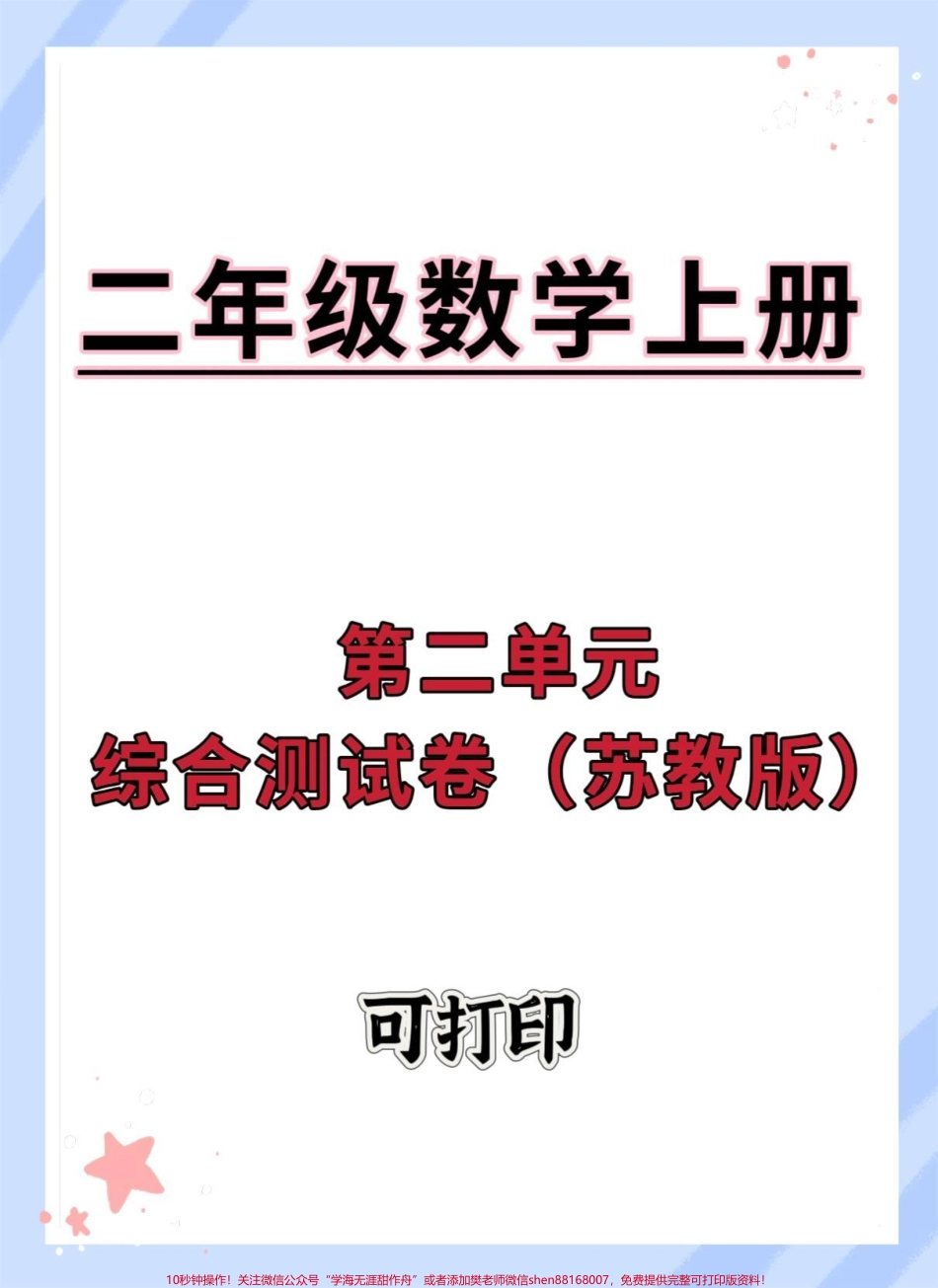 二年级数学上册

第二单元
综合测试卷（苏教版）

可打印

10秒钟操作！关注微信公众号“学海无涯甜作舟”或者添加樊老师微信shen88168007，免费提供完整可打印版资料！